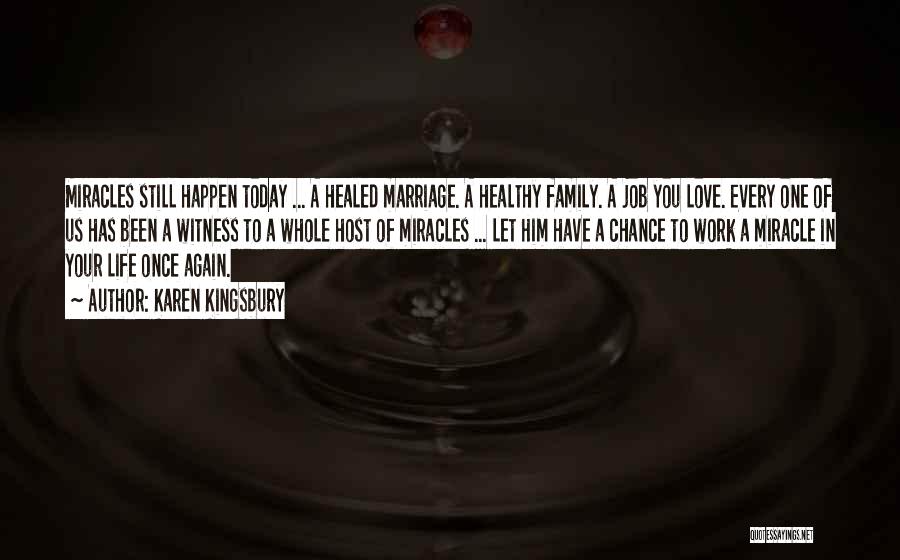 MIRACLES STILL HAPPEN TODAY ... A HEALED MARRIAGE. A HEALTHY FAMILY. A JOB YOU LOVE. EVERY ONE OF US HAS BEEN A WITNESS TO A WHOLE HOST OF MIRACLES ... LET HIM HAVE A CHANCE TO WORK A MIRACLE IN YOUR LIFE ONCE AGAIN.

~ AUTHOR: KAREN KINGSBURY

QUOTESSAYINGS.NET